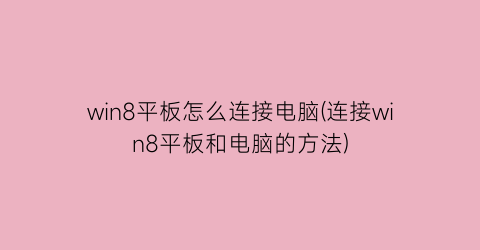 win8平板怎么连接电脑(连接win8平板和电脑的方法)